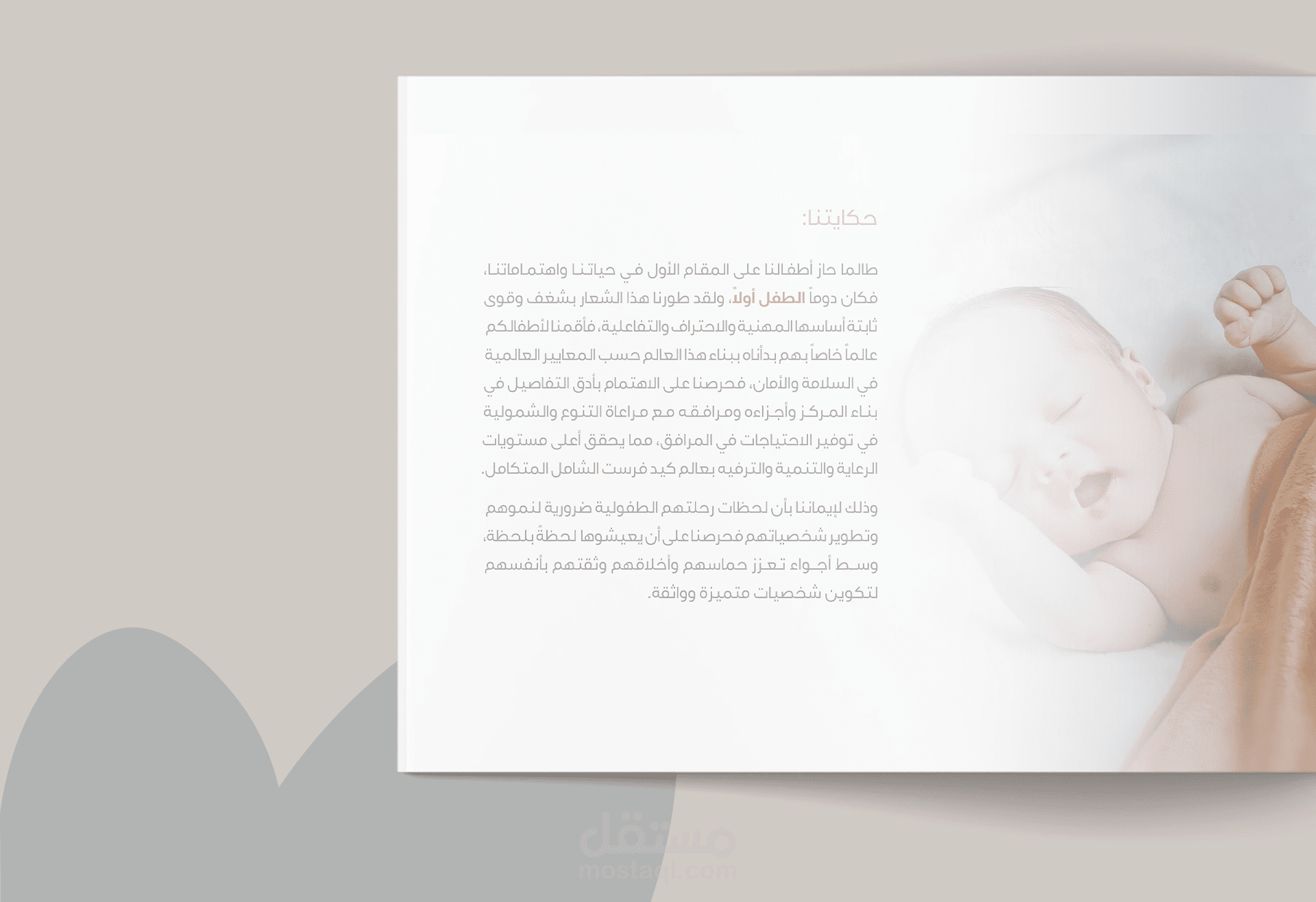 حكايتنا:

طالما حاز أطفالنا على المقام الأول في حياتنا واهتماماتنا، فكان دوماً الطفل أولاً، ولقد طورنا هذا الشعار بشغف وقوى ثابتة أساسها المهنية والاحتراف والتفاعلية، فأقمنا لأطفالكم عالماً خاصاً بهم بدأناه ببناء هذا العالم حسب المعايير العالمية في السلامة والأمان، فحرصنا على الاهتمام بأدق التفاصيل في بناء المركز وأجزاءه ومرافقه مع مراعاة التنوع والشمولية في توفير الاحتياجات في المرافق، مما يحقق أعلى مستويات الرعاية والتنمية والترفيه بعالم كيد فرست الشامل المتكامل.

وذلك لإيماننا بأن لحظات رحلتهم الطفولية ضرورية لنموهم وتطوير شخصياتهم فحرصنا على أن يعيشوها لحظةً بلحظة، وسط أجواء تعزز حماسهم وأخلاقهم وثقتهم بأنفسهم لتكوين شخصيات متميزة وواثقة.

مستقل
mostaql.com